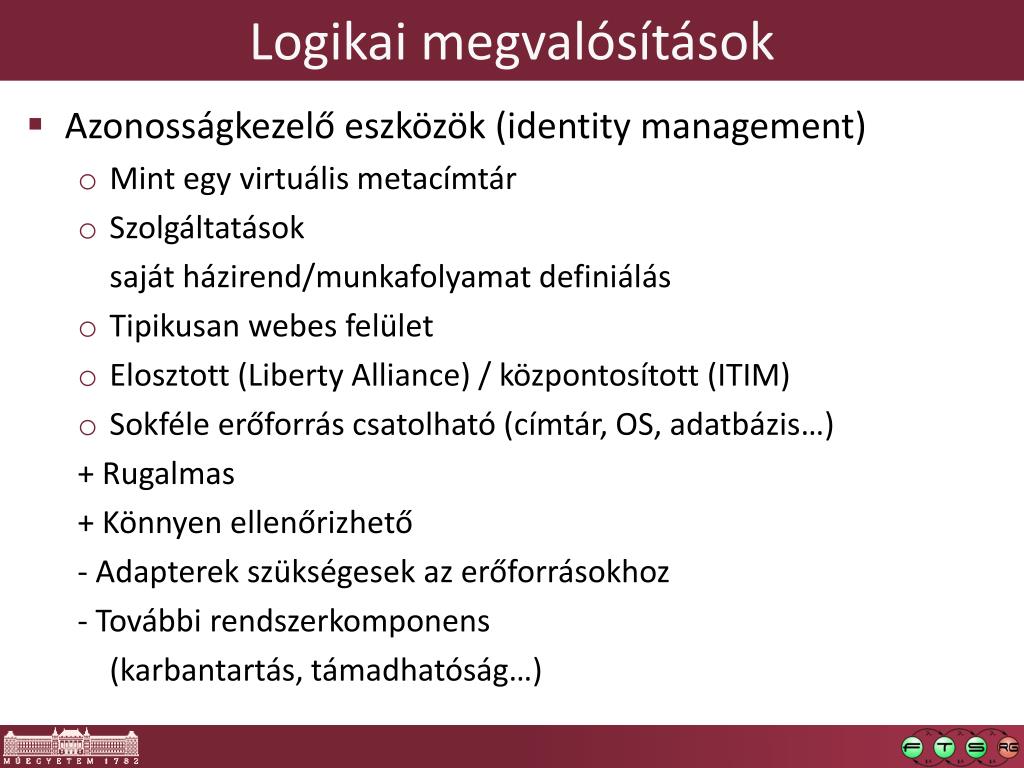 Logikai megvalósítások

▪ Azonosságkezelő eszközök (identity management)
o Mint egy virtuális metacímtár
o Szolgáltatások
saját házirend/munkafolyamat definiálás
o Tipikusan webes felület
o Elosztott (Liberty Alliance) / központosított (ITIM)
o Sokféle erőforrás csatolható (címtár, OS, adatbázis…)
+ Rugalmas
+ Könnyen ellenőrizhető
- Adapterek szükségesek az erőforrásokhoz
- További rendszerkomponens
(karbantartás, támadhatóság…)

MŰEGYETEM 1782

F T S RG